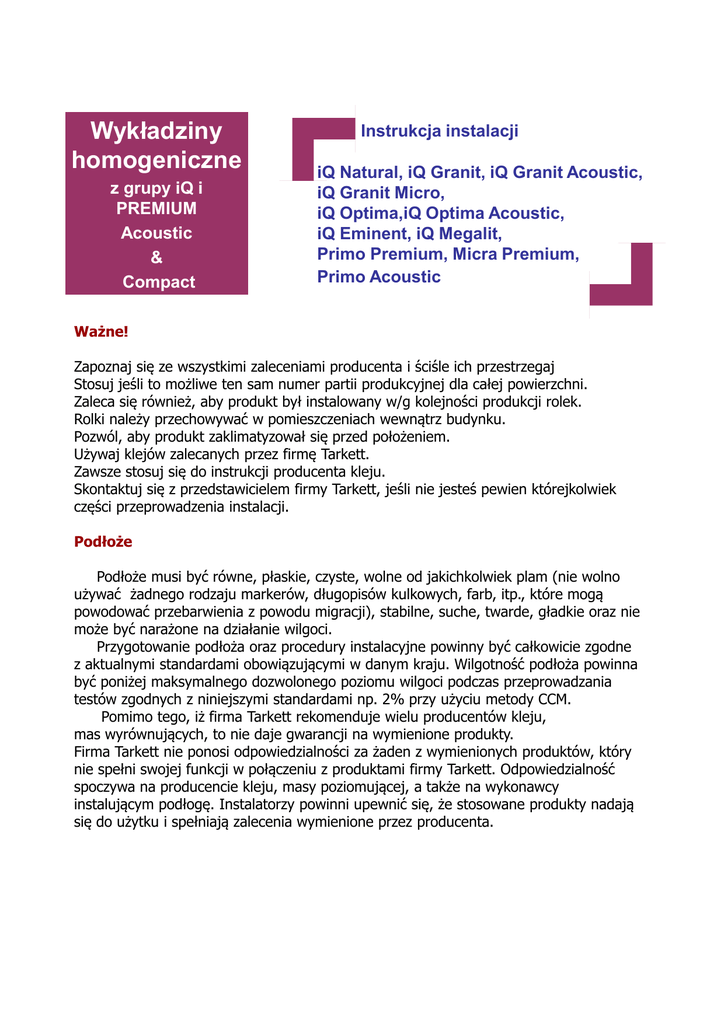 Wykładziny homogeniczne
z grupy iQ i PREMIUM
Acoustic
&
Compact

Instrukcja instalacji

iQ Natural, iQ Granit, iQ Granit Acoustic, iQ Granit Micro,
iQ Optima,iQ Optima Acoustic,
iQ Eminent, iQ Megalit,
Primo Premium, Micra Premium,
Primo Acoustic

Ważne!

Zapoznaj się ze wszystkimi zaleceniami producenta i ściśle ich przestrzegaj
Stosuj jeśli to możliwe ten sam numer partii produkcyjnej dla całej powierzchni.
Zaleca się również, aby produkt był instalowany w/g kolejności produkcji rolek.
Rolki należy przechowywać w pomieszczeniach wewnątrz budynku.
Pozwól, aby produkt zaklimatyzował się przed położeniem.
Używaj klejów zalecanych przez firmę Tarkett.
Zawsze stosuj się do instrukcji producenta kleju.
Skontaktuj się z przedstawicielem firmy Tarkett, jeśli nie jesteś pewien którejkolwiek części przeprowadzenia instalacji.

Podłoże

Podłoże musi być równe, płaskie, czyste, wolne od jakichkolwiek plam (nie wolno używać żadnego rodzaju markerów, długopisów kulkowych, farb, itp., które mogą powodować przebarwienia z powodu migracji), stabilne, suche, twarde, gładkie oraz nie może być narażone na działanie wilgoci.
Przygotowanie podłoża oraz procedury instalacyjne powinny być całkowicie zgodne z aktualnymi standardami obowiązującymi w danym kraju. Wilgotność podłoża powinna być poniżej maksymalnego dozwolonego poziomu wilgoci podczas przeprowadzania testów zgodnych z niniejszymi standardami np. 2% przy użyciu metody CCM.
Pomimo tego, iż firma Tarkett rekomenduje wielu producentów kleju, mas wyrównujących, to nie daje gwarancji na wymienione produkty.
Firma Tarkett nie ponosi odpowiedzialności za żaden z wymienionych produktów, który nie spełni swojej funkcji w połączeniu z produktami firmy Tarkett. Odpowiedzialność spoczywa na producencie kleju, masy poziomującej, a także na wykonawcy instalującym podłogę. Instalatorzy powinni upewnić się, że stosowane produkty nadają się do użytku i spełniają zalecenia wymienione przez producenta.